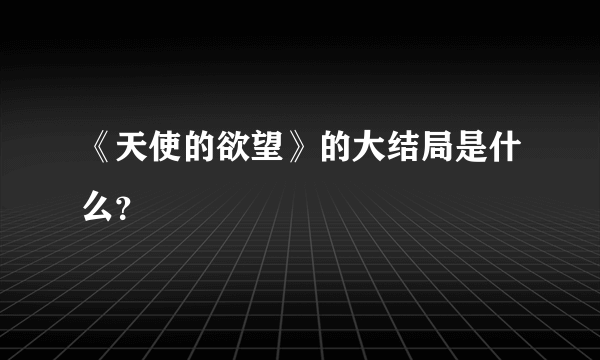 《天使的欲望》的大结局是什么?